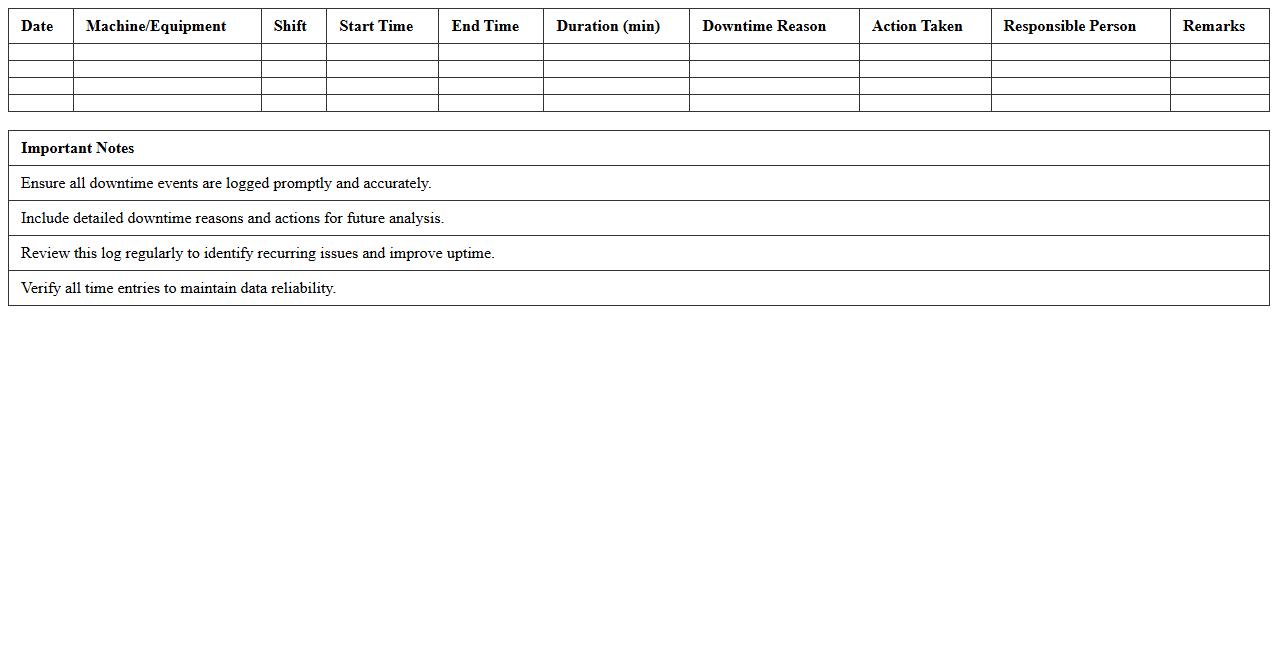 | Date | Machine/Equipment | Shift | Start Time | End Time | Duration (min) | Downtime Reason | Action Taken | Responsible Person | Remarks |
|---|---|---|---|---|---|---|---|---|---|
| | | | | | | | | | |
| | | | | | | | | | |
| | | | | | | | | | |
| | | | | | | | | | |

| Important Notes |
|---|
| Ensure all downtime events are logged promptly and accurately. |
| Include detailed downtime reasons and actions for future analysis. |
| Review this log regularly to identify recurring issues and improve uptime. |
| Verify all time entries to maintain data reliability. |